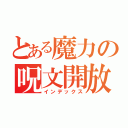 とある魔力の
呪文開放
インデックス